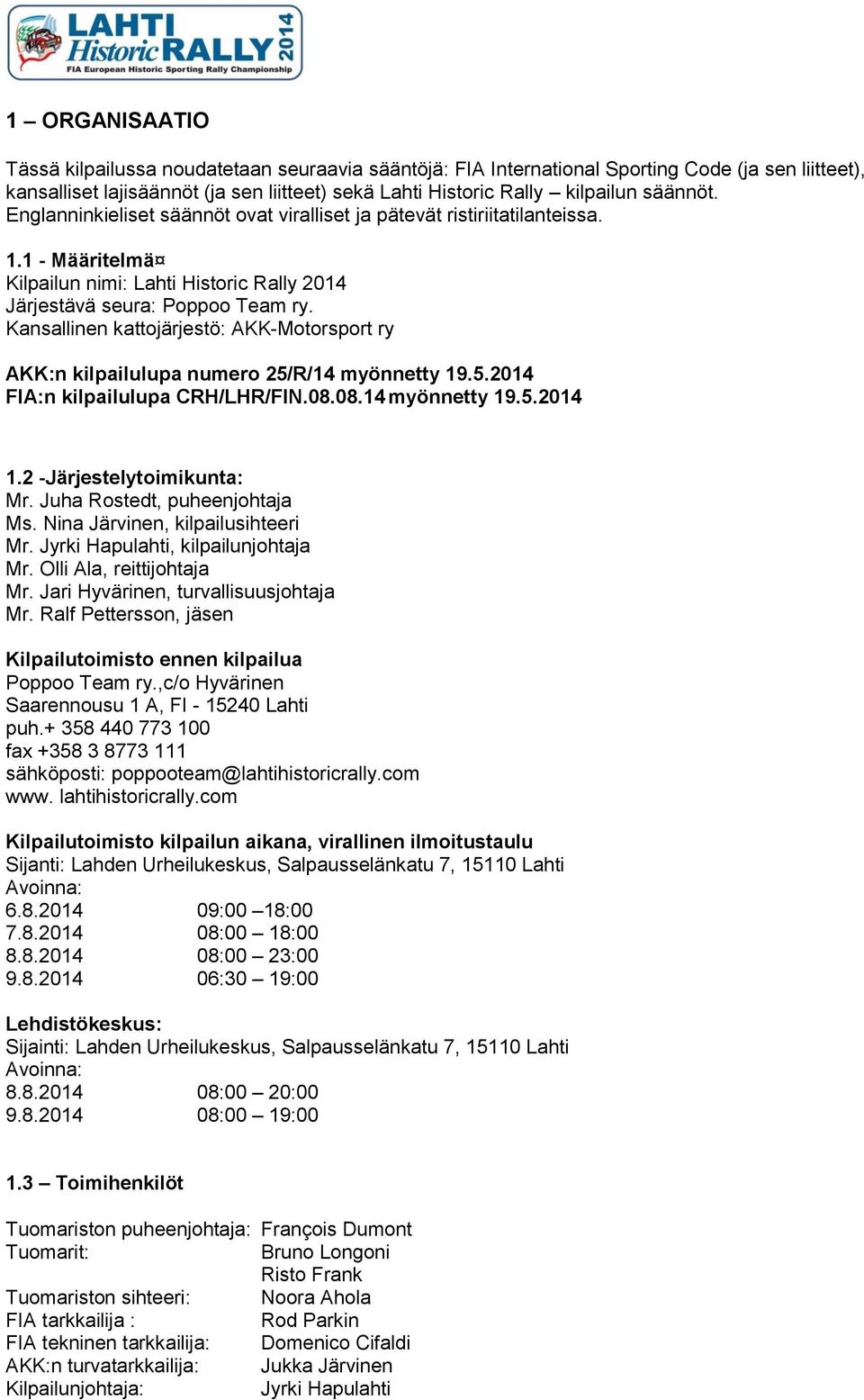 LAHTI Historic RALLY 2014
FIA European Historic Sporting Rally Championship

1 – ORGANISAATIO

Tässä kilpailussa noudatetaan seuraavia sääntöjä: FIA International Sporting Code (ja sen liitteet), kansalliset lajisäännöt (ja sen liitteet) sekä Lahti Historic Rally – kilpailun säännöt. Englanninkieliset säännöt ovat viralliset ja pätevät ristiriitatilanteissa.

1.1 - Määritelmä¤
Kilpailun nimi: Lahti Historic Rally 2014
Järjestävä seura: Poppoo Team ry.
Kansallinen kattojärjestö: AKK-Motorsport ry

AKK:n kilpailulupa numero 25/R/14 myönnetty 19.5.2014
FIA:n kilpailulupa CRH/LHR/FIN.08.08.14 myönnetty 19.5.2014

1.2 -Järjestelytoimikunta:
Mr. Juha Rostedt, puheenjohtaja
Ms. Nina Järvinen, kilpailusihteeri
Mr. Jyrki Hapulahti, kilpailunjohtaja
Mr. Olli Ala, reittijohtaja
Mr. Jari Hyvärinen, turvallisuusjohtaja
Mr. Ralf Pettersson, jäsen

Kilpailutoimisto ennen kilpailua
Poppoo Team ry.,c/o Hyvärinen
Saarennousu 1 A, FI - 15240 Lahti
puh.+ 358 440 773 100
fax +358 3 8773 111
sähköposti: poppooteam@lahtihistoricrally.com
www. lahtihistoricrally.com

Kilpailutoimisto kilpailun aikana, virallinen ilmoitustaulu
Sijanti: Lahden Urheilukeskus, Salpausselänkatu 7, 15110 Lahti
Avoinna:
6.8.2014 09:00 –18:00
7.8.2014 08:00 – 18:00
8.8.2014 08:00 – 23:00
9.8.2014 06:30 – 19:00

Lehdistökeskus:
Sijainti: Lahden Urheilukeskus, Salpausselänkatu 7, 15110 Lahti
Avoinna:
8.8.2014 08:00 – 20:00
9.8.2014 08:00 – 19:00

1.3 – Toimihenkilöt

Tuomariston puheenjohtaja: François Dumont
Tuomarit: Bruno Longoni
Risto Frank
Tuomariston sihteeri: Noora Ahola
FIA tarkkailija : Rod Parkin
FIA tekninen tarkkailija: Domenico Cifaldi
AKK:n turvatarkkailija: Jukka Järvinen
Kilpailunjohtaja: Jyrki Hapulahti